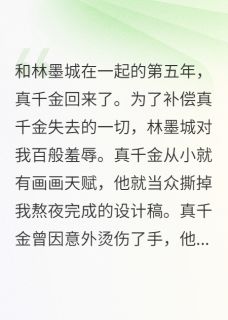 和林墨城在一起的第五年，真千金回来了。为了补偿真千金失去的一切，林墨城对我百般羞辱。真千金从小就有画画天赋，他就当众撕掉我熬夜完成的设计稿。真千金曾因意外烫伤了手，他...